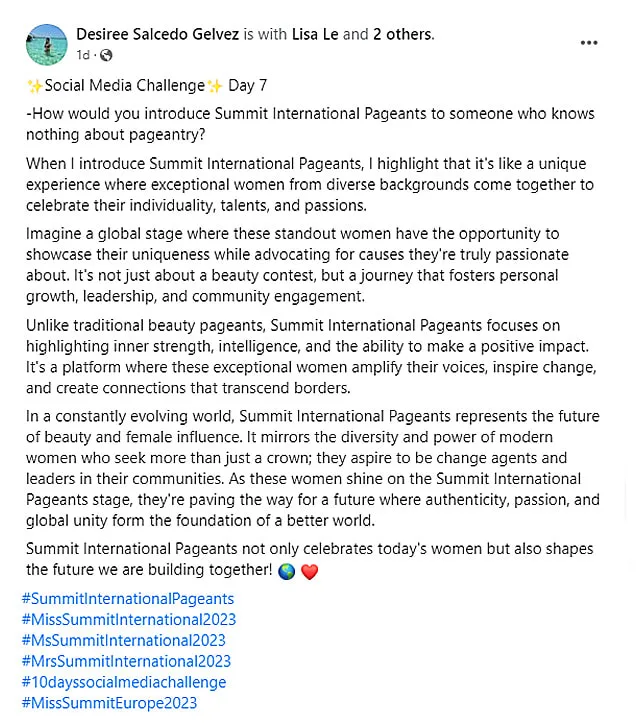 Desiree Salcedo Gelvez is with Lisa Le and 2 others.
1d ·

✨Social Media Challenge✨ Day 7

-How would you introduce Summit International Pageants to someone who knows nothing about pageantry?

When I introduce Summit International Pageants, I highlight that it's like a unique experience where exceptional women from diverse backgrounds come together to celebrate their individuality, talents, and passions.

Imagine a global stage where these standout women have the opportunity to showcase their uniqueness while advocating for causes they're truly passionate about. It's not just about a beauty contest, but a journey that fosters personal growth, leadership, and community engagement.

Unlike traditional beauty pageants, Summit International Pageants focuses on highlighting inner strength, intelligence, and the ability to make a positive impact. It's a platform where these exceptional women amplify their voices, inspire change, and create connections that transcend borders.

In a constantly evolving world, Summit International Pageants represents the future of beauty and female influence. It mirrors the diversity and power of modern women who seek more than just a crown; they aspire to be change agents and leaders in their communities. As these women shine on the Summit International Pageants stage, they're paving the way for a future where authenticity, passion, and global unity form the foundation of a better world.

Summit International Pageants not only celebrates today's women but also shapes the future we are building together! 🌎 ❤️

#SummitInternationalPageants
#MissSummitInternational2023
#MsSummitInternational2023
#MrsSummitInternational2023
#10dayssocialmediachallenge
#MissSummitEurope2023